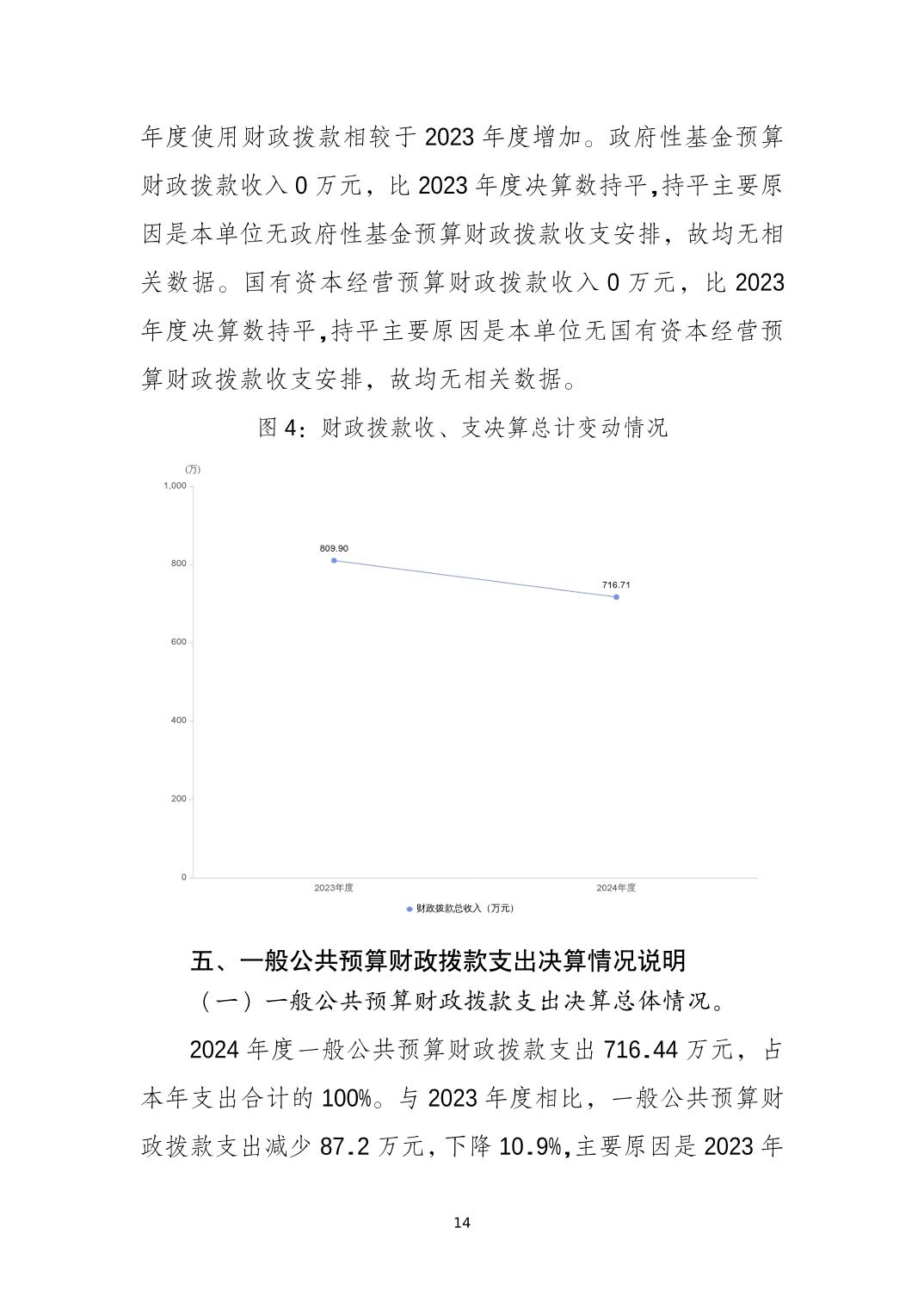 年度使用财政拨款相较于 2023 年度增加。政府性基金预算财政拨款收入 0 万元，比 2023 年度决算数持平,持平主要原因是本单位无政府性基金预算财政拨款收支安排，故均无相关数据。国有资本经营预算财政拨款收入 0 万元，比 2023 年度决算数持平,持平主要原因是本单位无国有资本经营预算财政拨款收支安排，故均无相关数据。

图 4：财政拨款收、支决算总计变动情况

(万)
1,000
800
600
400
200
0
809.90
716.71
2023年度
2024年度
财政拨款总收入（万元）

五、一般公共预算财政拨款支出决算情况说明

（一）一般公共预算财政拨款支出决算总体情况。

2024 年度一般公共预算财政拨款支出 716.44 万元，占本年支出合计的 100%。与 2023 年度相比，一般公共预算财政拨款支出减少 87.2 万元，下降 10.9%,主要原因是 2023 年

14